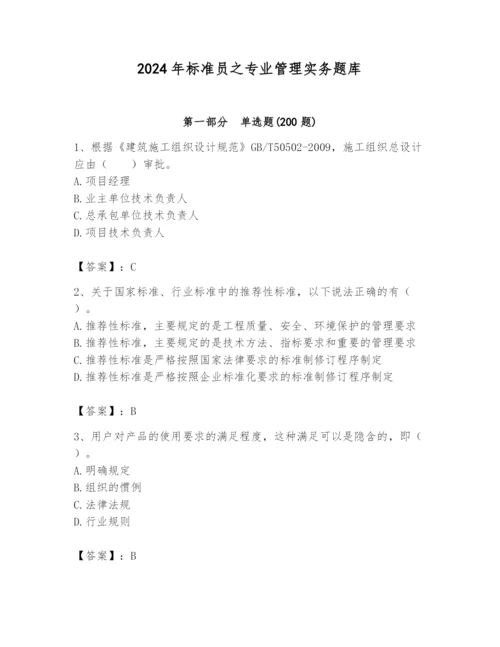 2024年标准员之专业管理实务题库

第一部分　单选题(200题)

1、根据《建筑施工组织设计规范》GB/T50502-2009，施工组织总设计应由（　　）审批。
A.项目经理
B.业主单位技术负责人
C.总承包单位技术负责人
D.项目技术负责人

【答案】：C

2、关于国家标准、行业标准中的推荐性标准，以下说法正确的有（　　）。
A.推荐性标准，主要规定的是工程质量、安全、环境保护的管理要求
B.推荐性标准，主要规定的是技术方法、指标要求和重要的管理要求
C.推荐性标准是严格按照国家法律要求的标准制修订程序制定
D.推荐性标准是严格按照企业标准化要求的标准制修订程序制定

【答案】：B

3、用户对产品的使用要求的满足程度，这种满足可以是隐含的，即（　　）。
A.明确规定
B.组织的惯例
C.法律法规
D.行业规则

【答案】：B